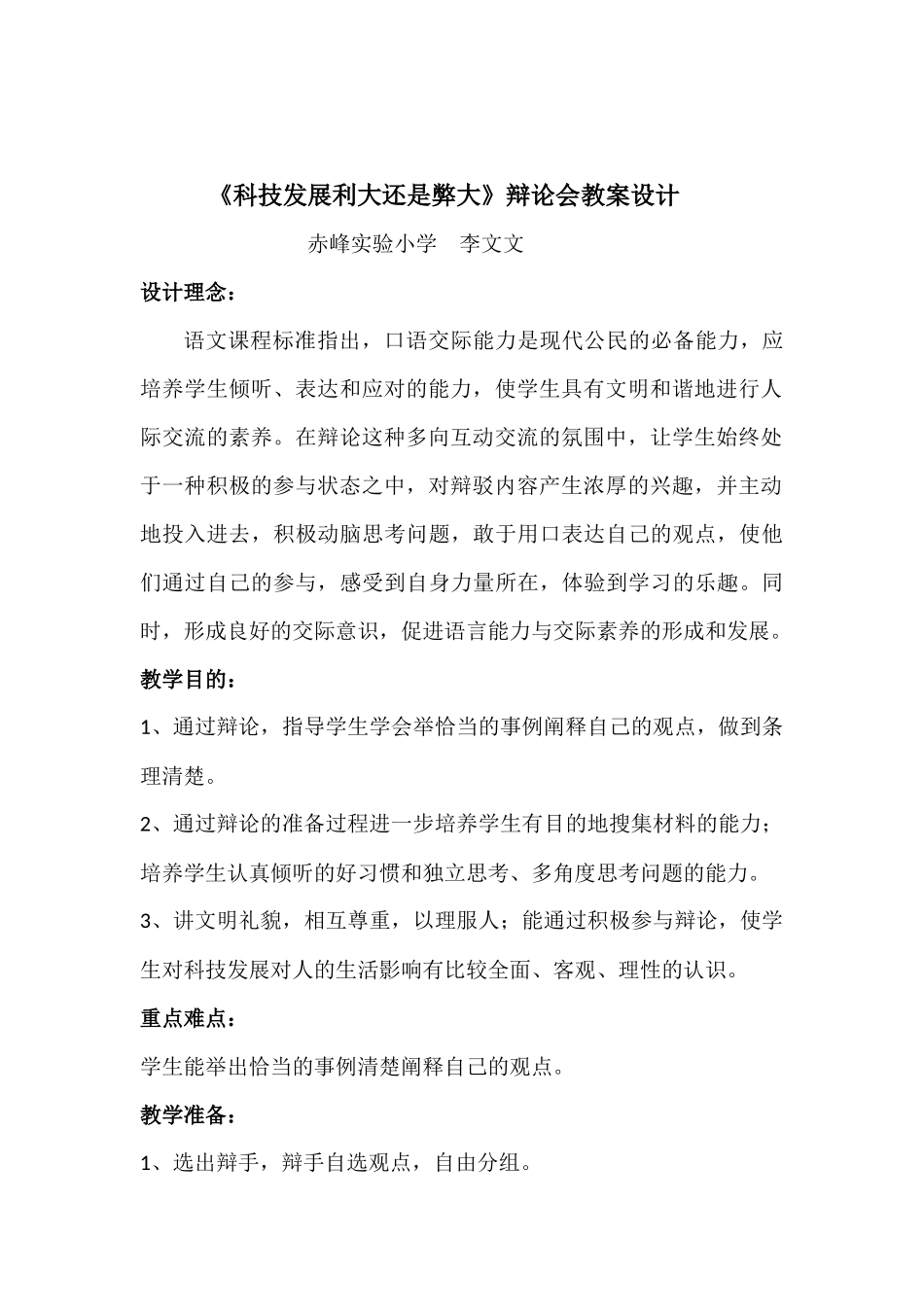 《科技发展利大还是弊大》辩论会教案设计

赤峰实验小学　李文文

设计理念：

语文课程标准指出，口语交际能力是现代公民的必备能力，应培养学生倾听、表达和应对的能力，使学生具有文明和谐地进行人际交流的素养。在辩论这种多向互动交流的氛围中，让学生始终处于一种积极的参与状态之中，对辩驳内容产生浓厚的兴趣，并主动地投入进去，积极动脑思考问题，敢于用口表达自己的观点，使他们通过自己的参与，感受到自身力量所在，体验到学习的乐趣。同时，形成良好的交际意识，促进语言能力与交际素养的形成和发展。

教学目的：

1、通过辩论，指导学生学会举恰当的事例阐释自己的观点，做到条理清楚。

2、通过辩论的准备过程进一步培养学生有目的地搜集材料的能力；培养学生认真倾听的好习惯和独立思考、多角度思考问题的能力。

3、讲文明礼貌，相互尊重，以理服人；能通过积极参与辩论，使学生对科技发展对人的生活影响有比较全面、客观、理性的认识。

重点难点：

学生能举出恰当的事例清楚阐释自己的观点。

教学准备：

1、选出辩手，辩手自选观点，自由分组。